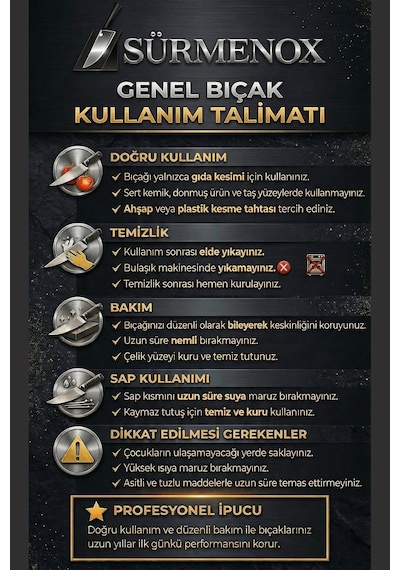 SÜRMENOX

GENEL BIÇAK KULLANIM TALİMATI

DOĞRU KULLANIM
✓ Bıçağı yalnızca gıda kesimi için kullanınız.
✓ Sert kemik, donmuş ürün ve taş yüzeylerde kullanmayınız.
✓ Ahşap veya plastik kesme tahtası tercih ediniz.

TEMİZLİK
✓ Kullanım sonrası elde yıkayınız.
✓ Bulaşık makinesinde yıkamayınız.
✓ Temizlik sonrası hemen kurulayınız.

BAKIM
✓ Bıçağınızı düzenli olarak bileyerek keskinliğini koruyunuz.
✓ Uzun süre nemli bırakmayınız.
✓ Çelik yüzeyi kuru ve temiz tutunuz.

SAP KULLANIMI
✓ Sap kısmını uzun süre suya maruz bırakmayınız.
✓ Kaymaz tutuş için temiz ve kuru kullanınız.

DİKKAT EDİLMESİ GEREKENLER
✓ Çocukların ulaşamayacağı yerde saklayınız.
✓ Yüksek ısıya maruz bırakmayınız.
✓ Asitli ve tuzlu maddelerle uzun süre temas ettirmeyiniz.

PROFESYONEL İPUCU
Doğru kullanım ve düzenli bakım ile bıçaklarınız uzun yıllar ilk günkü performansını korur.